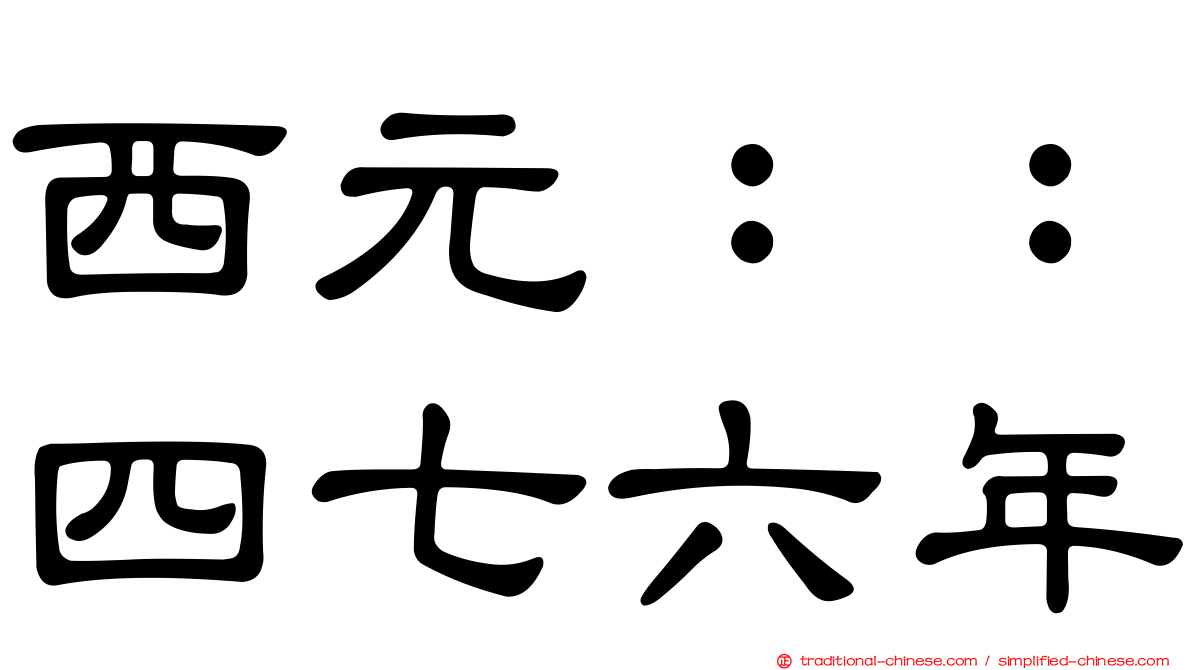 西元：：
四七六年

traditional-chinese.com / simplified-chinese.com